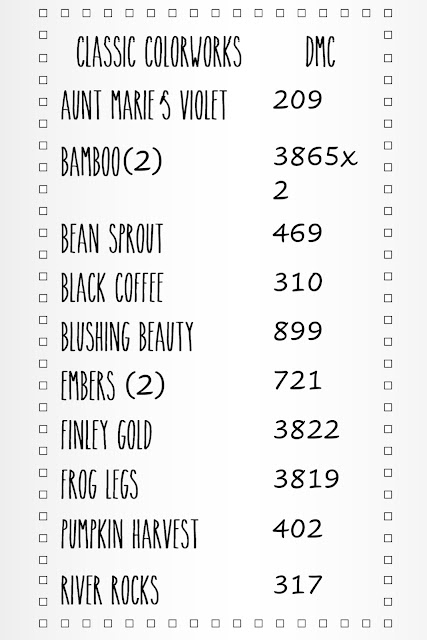 | CLASSIC COLORWORKS | DMC |
|---|---|
| AUNT MARIE'S VIOLET | 209 |
| BAMBOO(2) | 3865x 2 |
| BEAN SPROUT | 469 |
| BLACK COFFEE | 310 |
| BLUSHING BEAUTY | 899 |
| EMBERS (2) | 721 |
| FINLEY GOLD | 3822 |
| FROG LEGS | 3819 |
| PUMPKIN HARVEST | 402 |
| RIVER ROCKS | 317 |